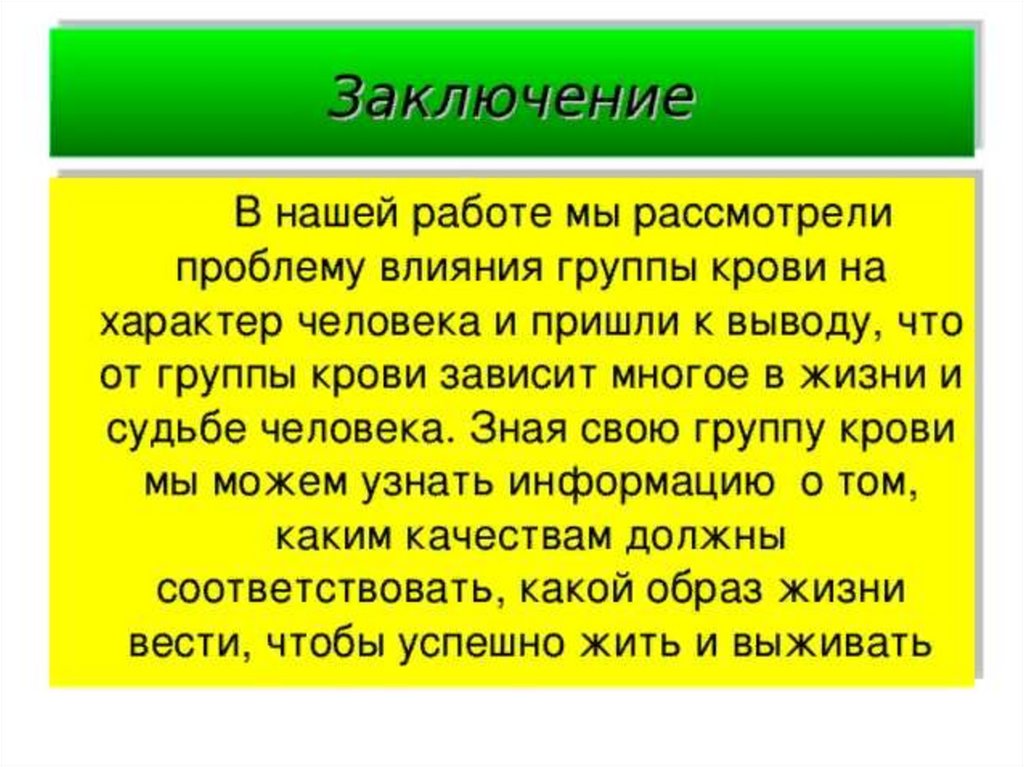 Заключение

В нашей работе мы рассмотрели проблему влияния группы крови на характер человека и пришли к выводу, что от группы крови зависит многое в жизни и судьбе человека. Зная свою группу крови мы можем узнать информацию о том, каким качествам должны соответствовать, какой образ жизни вести, чтобы успешно жить и выживать